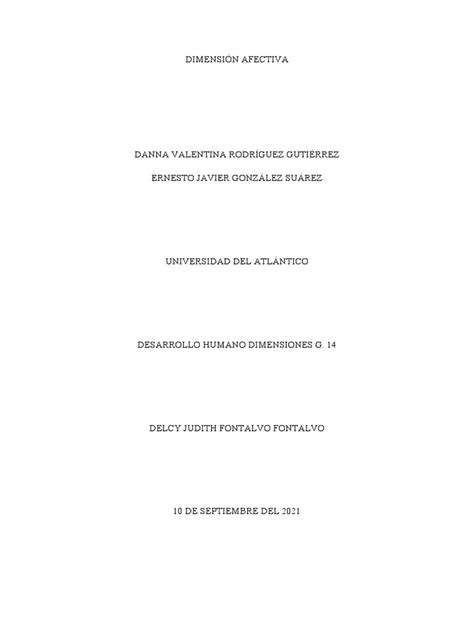 DIMENSIÓN AFECTIVA

DANNA VALENTINA RODRÍGUEZ GUTIÉRREZ

ERNESTO JAVIER GONZÁLEZ SUÁREZ

UNIVERSIDAD DEL ATLÁNTICO

DESARROLLO HUMANO DIMENSIONES G. 14

DELCY JUDITH FONTALVO FONTALVO

10 DE SEPTIEMBRE DEL 2021